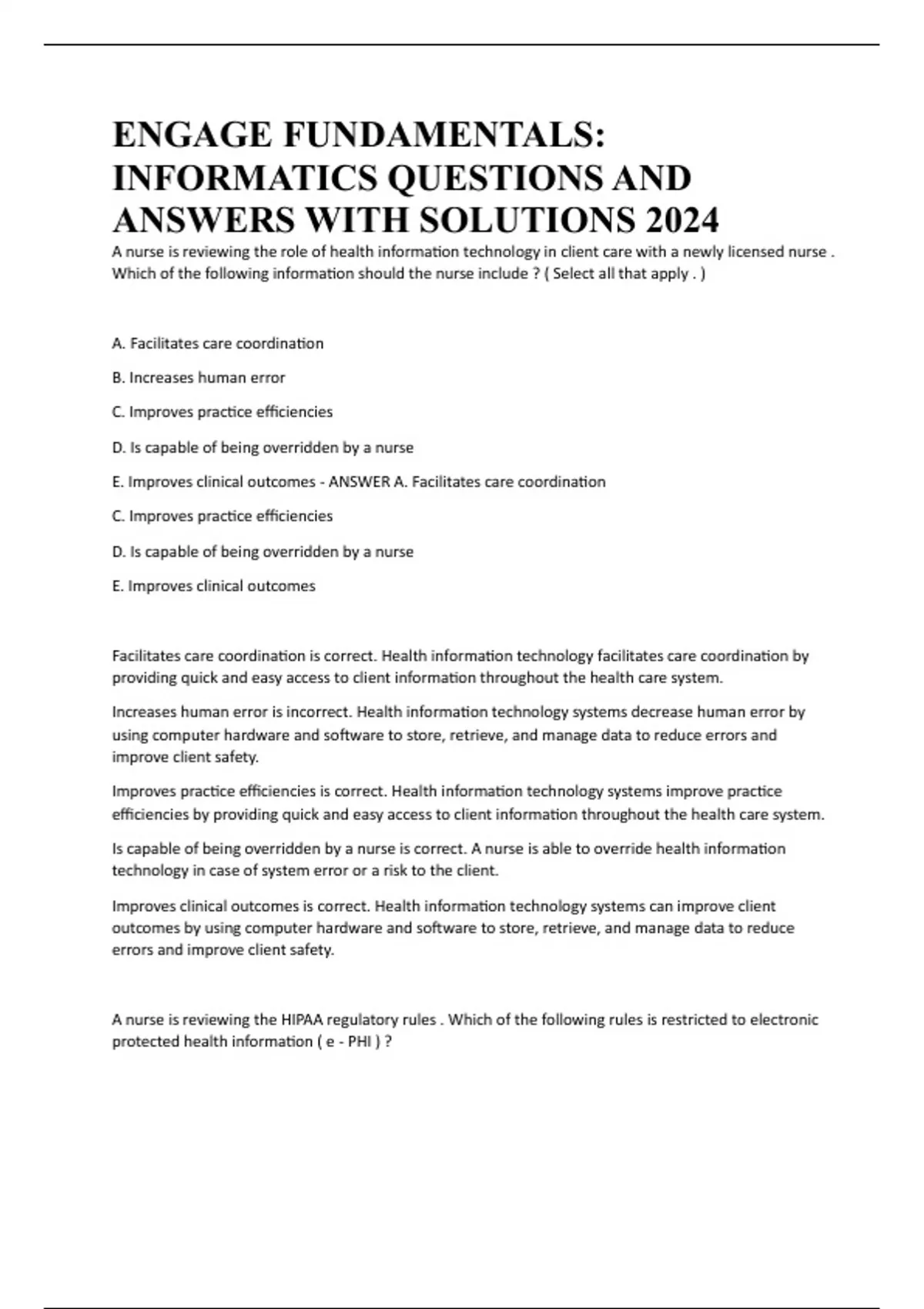 ENGAGE FUNDAMENTALS: INFORMATICS QUESTIONS AND ANSWERS WITH SOLUTIONS 2024

A nurse is reviewing the role of health information technology in client care with a newly licensed nurse . Which of the following information should the nurse include ? ( Select all that apply . )

A. Facilitates care coordination

B. Increases human error

C. Improves practice efficiencies

D. Is capable of being overridden by a nurse

E. Improves clinical outcomes - ANSWER A. Facilitates care coordination

C. Improves practice efficiencies

D. Is capable of being overridden by a nurse

E. Improves clinical outcomes

Facilitates care coordination is correct. Health information technology facilitates care coordination by providing quick and easy access to client information throughout the health care system.

Increases human error is incorrect. Health information technology systems decrease human error by using computer hardware and software to store, retrieve, and manage data to reduce errors and improve client safety.

Improves practice efficiencies is correct. Health information technology systems improve practice efficiencies by providing quick and easy access to client information throughout the health care system.

Is capable of being overridden by a nurse is correct. A nurse is able to override health information technology in case of system error or a risk to the client.

Improves clinical outcomes is correct. Health information technology systems can improve client outcomes by using computer hardware and software to store, retrieve, and manage data to reduce errors and improve client safety.

A nurse is reviewing the HIPAA regulatory rules . Which of the following rules is restricted to electronic protected health information ( e - PHI ) ?